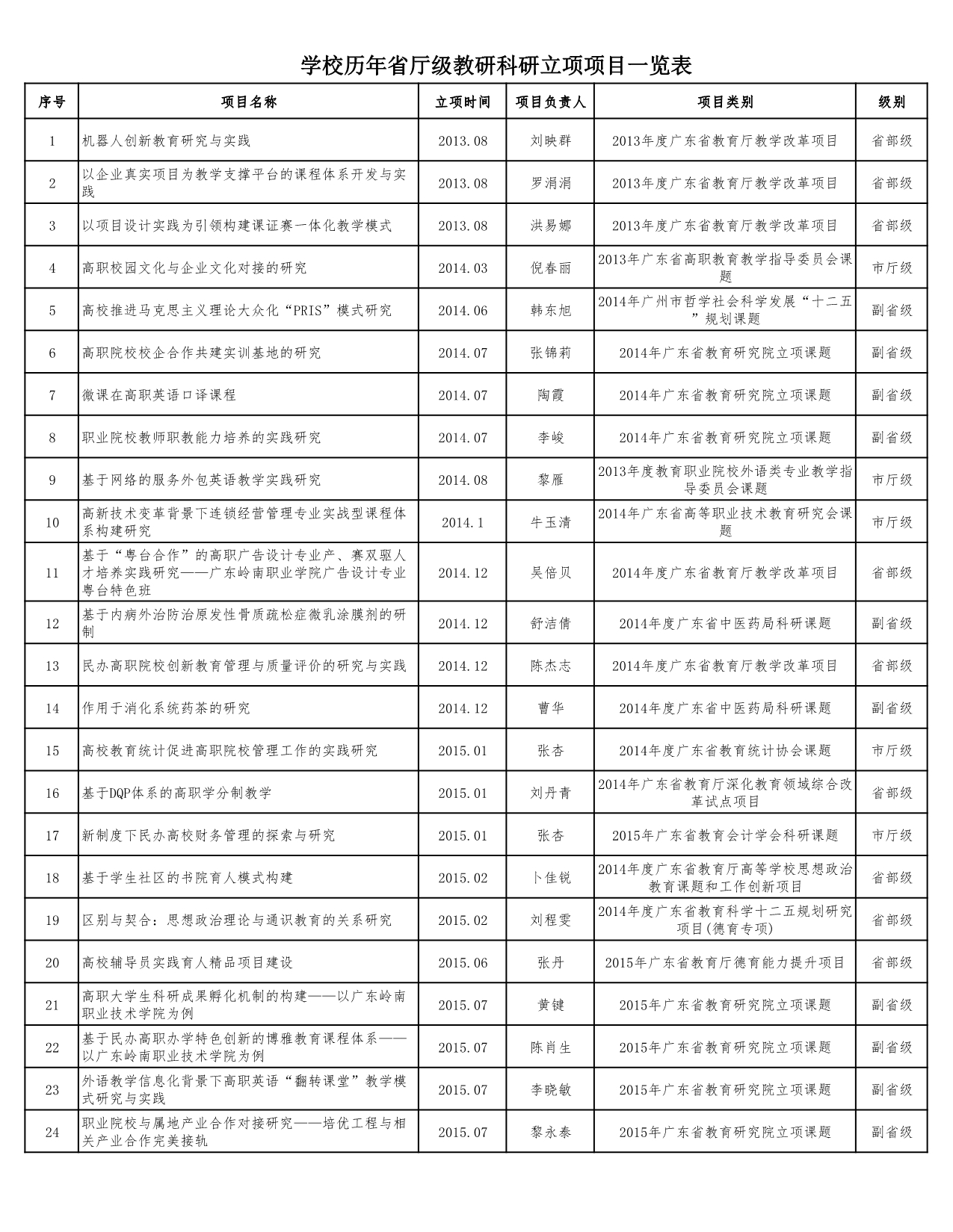 学校历年省厅级教研科研立项项目一览表

| 序号 | 项目名称 | 立项时间 | 项目负责人 | 项目类别 | 级别 |
|---|---|---|---|---|---|
| 1 | 机器人创新教育研究与实践 | 2013.08 | 刘映群 | 2013年度广东省教育厅教学改革项目 | 省部级 |
| 2 | 以企业真实项目为教学支撑平台的课程体系开发与实践 | 2013.08 | 罗涓涓 | 2013年度广东省教育厅教学改革项目 | 省部级 |
| 3 | 以项目设计实践为引领构建课证赛一体化教学模式 | 2013.08 | 洪易娜 | 2013年度广东省教育厅教学改革项目 | 省部级 |
| 4 | 高职校园文化与企业文化对接的研究 | 2014.03 | 倪春丽 | 2013年广东省高职教育教学指导委员会课题 | 市厅级 |
| 5 | 高校推进马克思主义理论大众化“PRIS”模式研究 | 2014.06 | 韩东旭 | 2014年广州市哲学社会科学发展“十二五”规划课题 | 副省级 |
| 6 | 高职院校校企合作共建实训基地的研究 | 2014.07 | 张锦莉 | 2014年广东省教育研究院立项课题 | 副省级 |
| 7 | 微课在高职英语口译课程 | 2014.07 | 陶霞 | 2014年广东省教育研究院立项课题 | 副省级 |
| 8 | 职业院校教师职教能力培养的实践研究 | 2014.07 | 李峻 | 2014年广东省教育研究院立项课题 | 副省级 |
| 9 | 基于网络的服务外包英语教学实践研究 | 2014.08 | 黎雁 | 2013年度教育职业院校外语类专业教学指导委员会课题 | 市厅级 |
| 10 | 高新技术变革背景下连锁经营管理专业实战型课程体系构建研究 | 2014.1 | 牛玉清 | 2014年广东省高等职业技术教育研究会课题 | 市厅级 |
| 11 | 基于“粤台合作”的高职广告设计专业产、赛双驱人才培养实践研究——广东岭南职业学院广告设计专业粤台特色班 | 2014.12 | 吴倍贝 | 2014年度广东省教育厅教学改革项目 | 省部级 |
| 12 | 基于内病外治防治原发性骨质疏松症微乳涂膜剂的研制 | 2014.12 | 舒洁倩 | 2014年度广东省中医药局科研课题 | 副省级 |
| 13 | 民办高职院校创新教育管理与质量评价的研究与实践 | 2014.12 | 陈杰志 | 2014年度广东省教育厅教学改革项目 | 省部级 |
| 14 | 作用于消化系统药茶的研究 | 2014.12 | 曹华 | 2014年度广东省中医药局科研课题 | 副省级 |
| 15 | 高校教育统计促进高职院校管理工作的实践研究 | 2015.01 | 张杏 | 2014年度广东省教育统计协会课题 | 市厅级 |
| 16 | 基于DQP体系的高职学分制教学 | 2015.01 | 刘丹青 | 2014年广东省教育厅深化教育领域综合改革试点项目 | 省部级 |
| 17 | 新制度下民办高校财务管理的探索与研究 | 2015.01 | 张杏 | 2015年广东省教育会计学会科研课题 | 市厅级 |
| 18 | 基于学生社区的书院育人模式构建 | 2015.02 | 卜佳锐 | 2014年度广东省教育厅高等学校思想政治教育课题和工作创新项目 | 省部级 |
| 19 | 区别与契合：思想政治理论与通识教育的关系研究 | 2015.02 | 刘程雯 | 2014年度广东省教育科学十二五规划研究项目(德育专项) | 省部级 |
| 20 | 高校辅导员实践育人精品项目建设 | 2015.06 | 张丹 | 2015年广东省教育厅德育能力提升项目 | 省部级 |
| 21 | 高职大学生科研成果孵化机制的构建——以广东岭南职业技术学院为例 | 2015.07 | 黄键 | 2015年广东省教育研究院立项课题 | 副省级 |
| 22 | 基于民办高职办学特色创新的博雅教育课程体系——以广东岭南职业技术学院为例 | 2015.07 | 陈肖生 | 2015年广东省教育研究院立项课题 | 副省级 |
| 23 | 外语教学信息化背景下高职英语“翻转课堂”教学模式研究与实践 | 2015.07 | 李晓敏 | 2015年广东省教育研究院立项课题 | 副省级 |
| 24 | 职业院校与属地产业合作对接研究——培优工程与相关产业合作完美接轨 | 2015.07 | 黎永泰 | 2015年广东省教育研究院立项课题 | 副省级 |